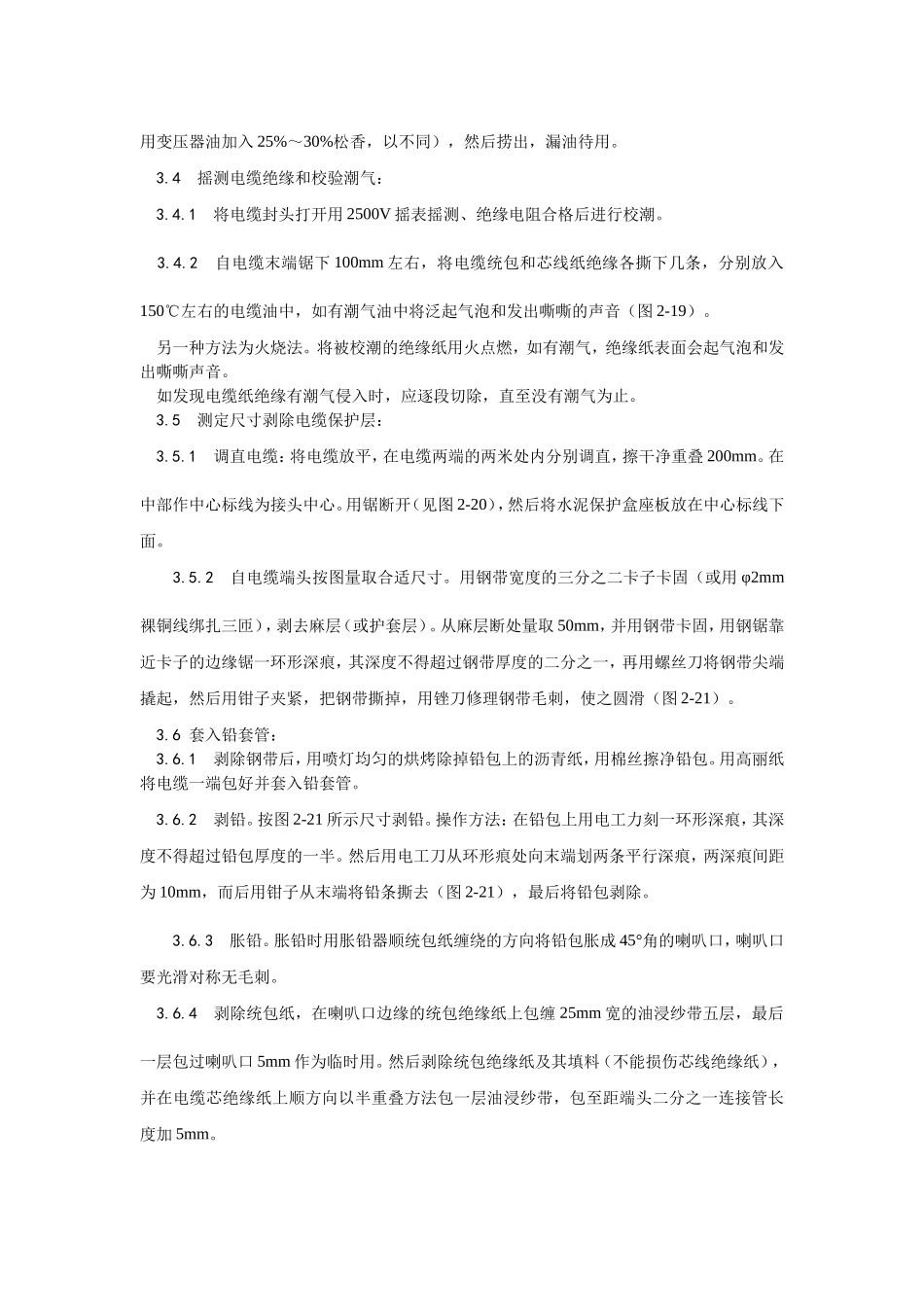 用变压器油加入 25%～30%松香，以不同），然后捞出，漏油待用。

3.4　摇测电缆绝缘和校验潮气：

3.4.1　将电缆封头打开用 2500V 摇表摇测、绝缘电阻合格后进行校潮。

3.4.2　自电缆末端锯下 100mm 左右，将电缆统包和芯线纸绝缘各撕下几条，分别放入 150℃左右的电缆油中，如有潮气油中将泛起气泡和发出嘶嘶的声音（图 2-19）。

另一种方法为火烧法。将被校潮的绝缘纸用火点燃，如有潮气，绝缘纸表面会起气泡和发出嘶嘶声音。

如发现电缆纸绝缘有潮气侵入时，应逐段切除，直至没有潮气为止。

3.5　测定尺寸剥除电缆保护层：

3.5.1　调直电缆：将电缆放平，在电缆两端的两米处内分别调直，擦干净重叠 200mm。在中部作中心标线为接头中心。用锯断开（见图 2-20），然后将水泥保护盒座板放在中心标线下面。

3.5.2　自电缆端头按图量取合适尺寸。用钢带宽度的三分之二卡子卡固（或用 φ2mm 裸铜线绑扎三匝），剥去麻层（或护套层）。从麻层断处量取 50mm，并用钢带卡固，用钢锯靠近卡子的边缘锯一环形深痕，其深度不得超过钢带厚度的二分之一，再用螺丝刀将钢带尖端撬起，然后用钳子夹紧，把钢带撕掉，用锉刀修理钢带毛刺，使之圆滑（图 2-21）。

3.6 套入铅套管：

3.6.1　剥除钢带后，用喷灯均匀的烘烤除掉铅包上的沥青纸，用棉丝擦净铅包。用高丽纸将电缆一端包好并套入铅套管。

3.6.2　剥铅。按图 2-21 所示尺寸剥铅。操作方法：在铅包上用电工力刻一环形深痕，其深度不得超过铅包厚度的一半。然后用电工刀从环形痕处向末端划两条平行深痕，两深痕间距为 10mm，而后用钳子从末端将铅条撕去（图 2-21），最后将铅包剥除。

3.6.3　胀铅。胀铅时用胀铅器顺统包纸缠绕的方向将铅包胀成 45°角的喇叭口，喇叭口要光滑对称无毛刺。

3.6.4　剥除统包纸，在喇叭口边缘的统包绝缘纸上包缠 25mm 宽的油浸纱带五层，最后一层包过喇叭口 5mm 作为临时用。然后剥除统包绝缘纸及其填料（不能损伤芯线绝缘纸），并在电缆芯绝缘纸上顺方向以半重叠方法包一层油浸纱带，包至距端头二分之一连接管长度加 5mm。